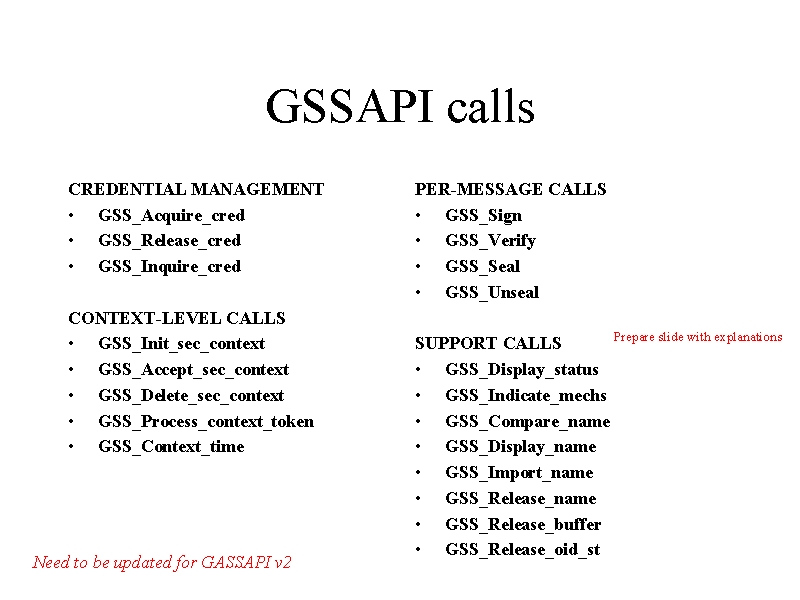 GSSAPI calls

CREDENTIAL MANAGEMENT
• GSS_Acquire_cred
• GSS_Release_cred
• GSS_Inquire_cred

CONTEXT-LEVEL CALLS
• GSS_Init_sec_context
• GSS_Accept_sec_context
• GSS_Delete_sec_context
• GSS_Process_context_token
• GSS_Context_time

Need to be updated for GASSAPI v2

PER-MESSAGE CALLS
• GSS_Sign
• GSS_Verify
• GSS_Seal
• GSS_Unseal

SUPPORT CALLS
• GSS_Display_status
• GSS_Indicate_mechs
• GSS_Compare_name
• GSS_Display_name
• GSS_Import_name
• GSS_Release_name
• GSS_Release_buffer
• GSS_Release_oid_st

Prepare slide with explanations